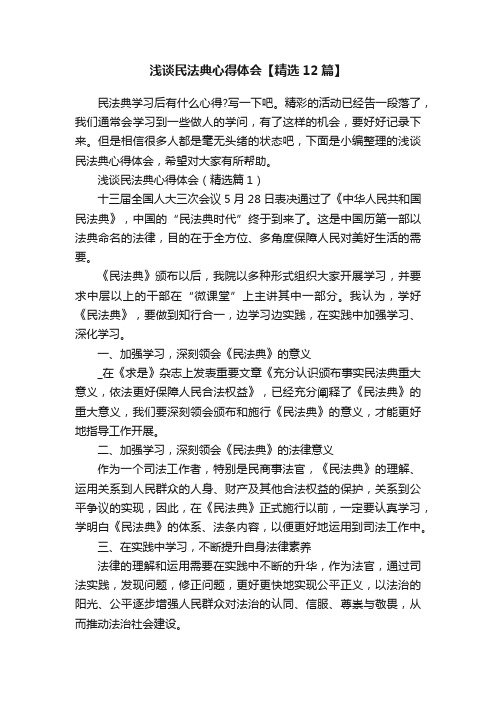 浅谈民法典心得体会【精选12篇】

民法典学习后有什么心得?写一下吧。精彩的活动已经告一段落了，我们通常会学习到一些做人的学问，有了这样的机会，要好好记录下来。但是相信很多人都是毫无头绪的状态吧，下面是小编整理的浅谈民法典心得体会，希望对大家有所帮助。

浅谈民法典心得体会（精选篇1）

十三届全国人大三次会议5月28日表决通过了《中华人民共和国民法典》，中国的“民法典时代”终于到来了。这是中国历第一部以法典命名的法律，目的在于全方位、多角度保障人民对美好生活的需要。

《民法典》颁布以后，我院以多种形式组织大家开展学习，并要求中层以上的干部在“微课堂”上主讲其中一部分。我认为，学好《民法典》，要做到知行合一，边学习边实践，在实践中加强学习、深化学习。

一、加强学习，深刻领会《民法典》的意义

_在《求是》杂志上发表重要文章《充分认识颁布事实民法典重大意义，依法更好保障人民合法权益》，已经充分阐释了《民法典》的重大意义，我们要深刻领会颁布和施行《民法典》的意义，才能更好地指导工作开展。

二、加强学习，深刻领会《民法典》的法律意义

作为一个司法工作者，特别是民商事法官，《民法典》的理解、运用关系到人民群众的人身、财产及其他合法权益的保护，关系到公平争议的实现，因此，在《民法典》正式施行以前，一定要认真学习，学明白《民法典》的体系、法条内容，以便更好地运用到司法工作中。

三、在实践中学习，不断提升自身法律素养

法律的理解和运用需要在实践中不断的升华，作为法官，通过司法实践，发现问题，修正问题，更好更快地实现公平正义，以法治的阳光、公平逐步增强人民群众对法治的认同、信服、尊崇与敬畏，从而推动法治社会建设。